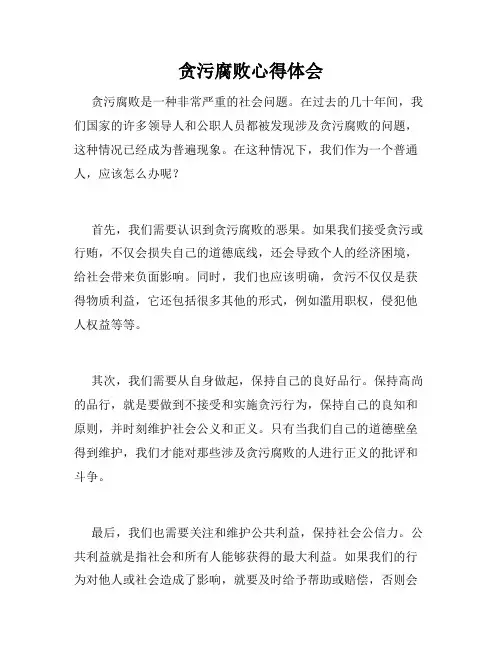 贪污腐败心得体会

贪污腐败是一种非常严重的社会问题。在过去的几十年间，我们国家的许多领导人和公职人员都被发现涉及贪污腐败的问题，这种情况已经成为普遍现象。在这种情况下，我们作为一个普通人，应该怎么办呢？

首先，我们需要认识到贪污腐败的恶果。如果我们接受贪污或行贿，不仅会损失自己的道德底线，还会导致个人的经济困境，给社会带来负面影响。同时，我们也应该明确，贪污不仅仅是获得物质利益，它还包括很多其他的形式，例如滥用职权，侵犯他人权益等等。

其次，我们需要从自身做起，保持自己的良好品行。保持高尚的品行，就是要做到不接受和实施贪污行为，保持自己的良知和原则，并时刻维护社会公义和正义。只有当我们自己的道德壁垒得到维护，我们才能对那些涉及贪污腐败的人进行正义的批评和斗争。

最后，我们也需要关注和维护公共利益，保持社会公信力。公共利益就是指社会和所有人能够获得的最大利益。如果我们的行为对他人或社会造成了影响，就要及时给予帮助或赔偿，否则会